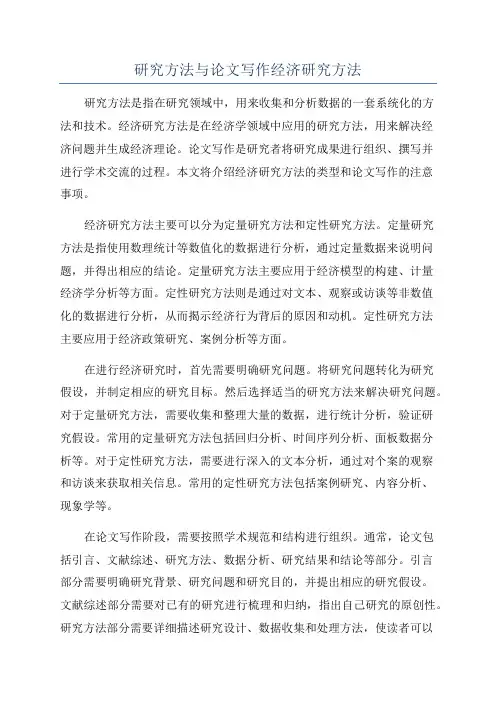 研究方法与论文写作经济研究方法

研究方法是指在研究领域中，用来收集和分析数据的一套系统化的方法和技术。经济研究方法是在经济学领域中应用的研究方法，用来解决经济问题并生成经济理论。论文写作是研究者将研究成果进行组织、撰写并进行学术交流的过程。本文将介绍经济研究方法的类型和论文写作的注意事项。

经济研究方法主要可以分为定量研究方法和定性研究方法。定量研究方法是指使用数理统计等数值化的数据进行分析，通过定量数据来说明问题，并得出相应的结论。定量研究方法主要应用于经济模型的构建、计量经济学分析等方面。定性研究方法则是通过对文本、观察或访谈等非数值化的数据进行分析，从而揭示经济行为背后的原因和动机。定性研究方法主要应用于经济政策研究、案例分析等方面。

在进行经济研究时，首先需要明确研究问题。将研究问题转化为研究假设，并制定相应的研究目标。然后选择适当的研究方法来解决研究问题。对于定量研究方法，需要收集和整理大量的数据，进行统计分析，验证研究假设。常用的定量研究方法包括回归分析、时间序列分析、面板数据分析等。对于定性研究方法，需要进行深入的文本分析，通过对个案的观察和访谈来获取相关信息。常用的定性研究方法包括案例研究、内容分析、现象学等。

在论文写作阶段，需要按照学术规范和结构进行组织。通常，论文包括引言、文献综述、研究方法、数据分析、研究结果和结论等部分。引言部分需要明确研究背景、研究问题和研究目的，并提出相应的研究假设。文献综述部分需要对已有的研究进行梳理和归纳，指出自己研究的原创性。研究方法部分需要详细描述研究设计、数据收集和处理方法，使读者可以